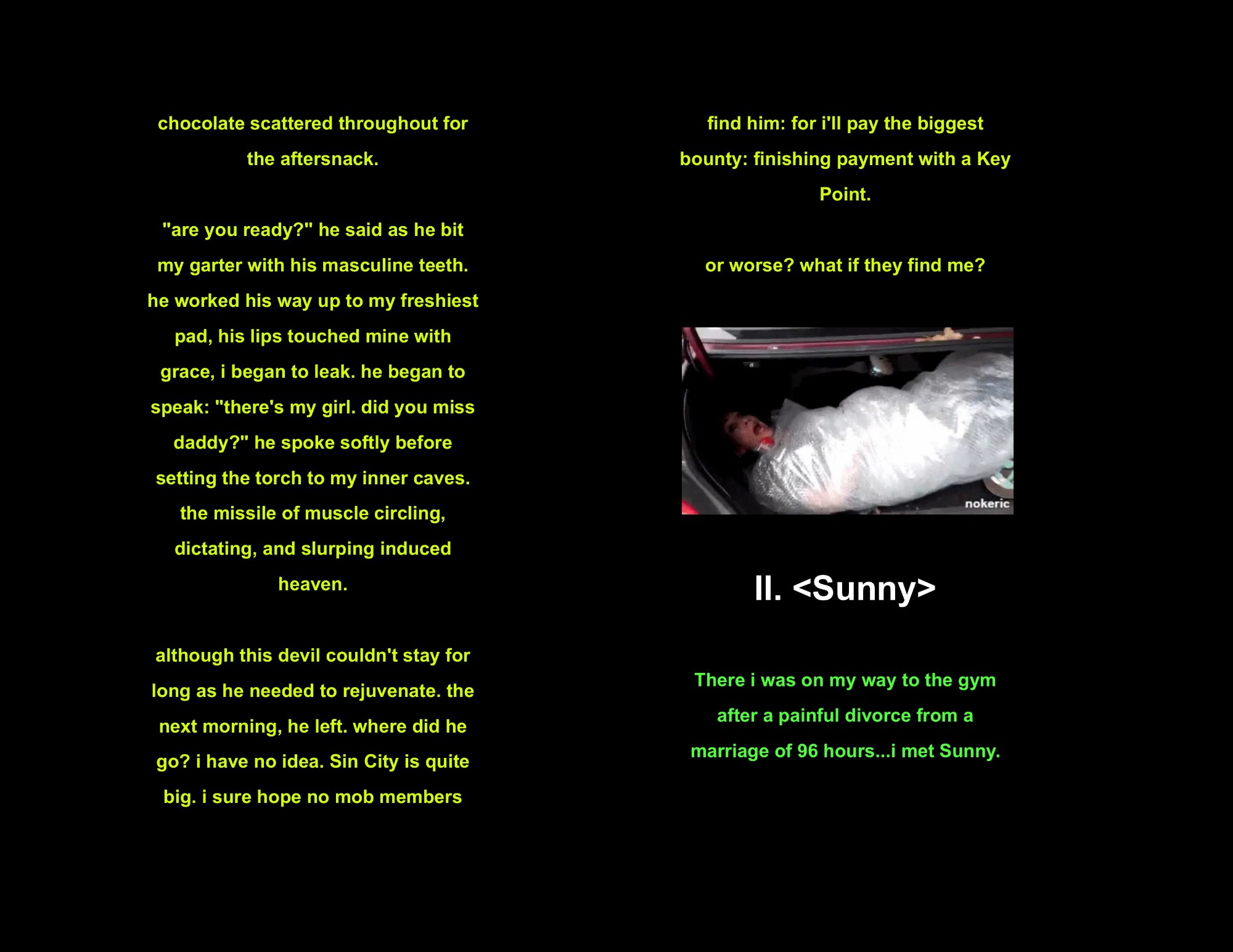 chocolate scattered throughout for the aftersnack.

"are you ready?" he said as he bit my garter with his masculine teeth. he worked his way up to my freshiest pad, his lips touched mine with grace, i began to leak. he began to speak: "there's my girl. did you miss daddy?" he spoke softly before setting the torch to my inner caves. the missile of muscle circling, dictating, and slurping induced heaven.

although this devil couldn't stay for long as he needed to rejuvenate. the next morning, he left. where did he go? i have no idea. Sin City is quite big. i sure hope no mob members

find him: for i'll pay the biggest bounty: finishing payment with a Key Point.

or worse? what if they find me?

nokeric

II. <Sunny>

There i was on my way to the gym after a painful divorce from a marriage of 96 hours...i met Sunny.